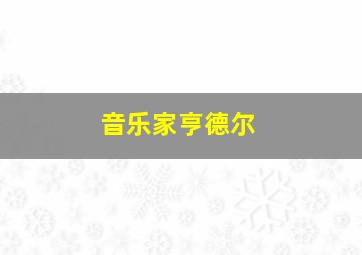 音乐家亨德尔